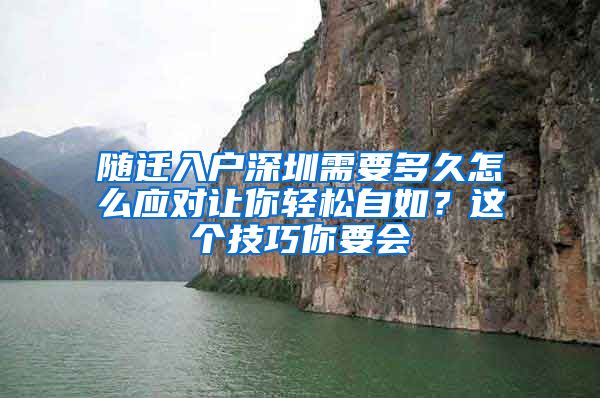 随迁入户深圳需要多久怎么应对让你轻松自如？这个技巧你要会